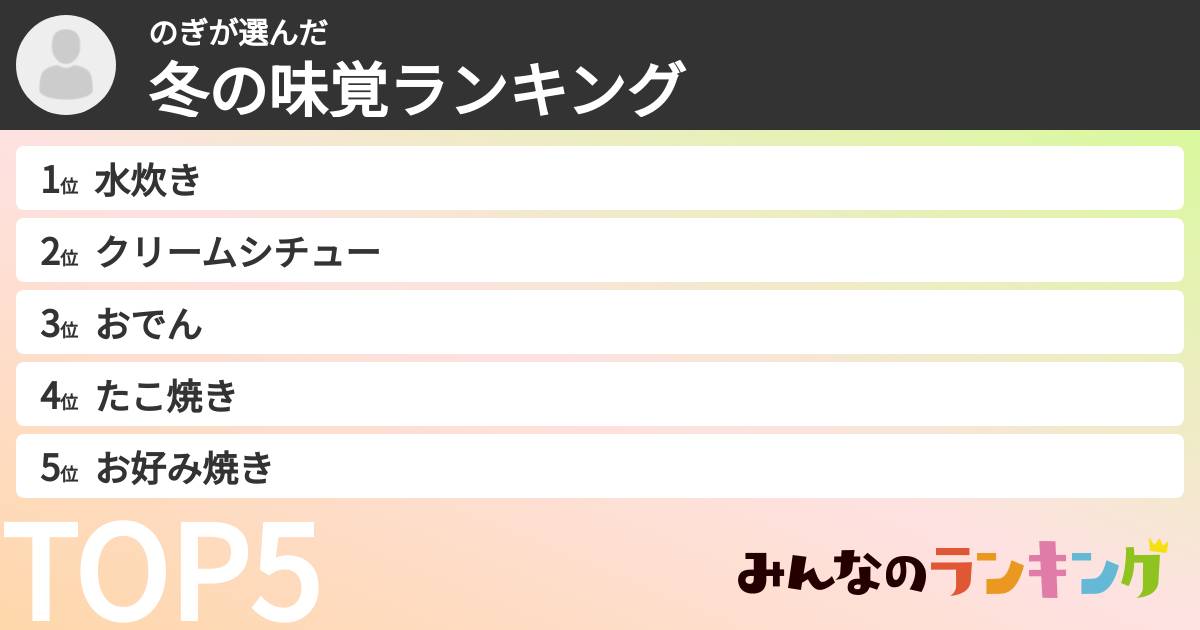 のぎが選んだ
冬の味覚ランキング

1位 水炊き
2位 クリームシチュー
3位 おでん
4位 たこ焼き
5位 お好み焼き

TOP5

みんなのランキング